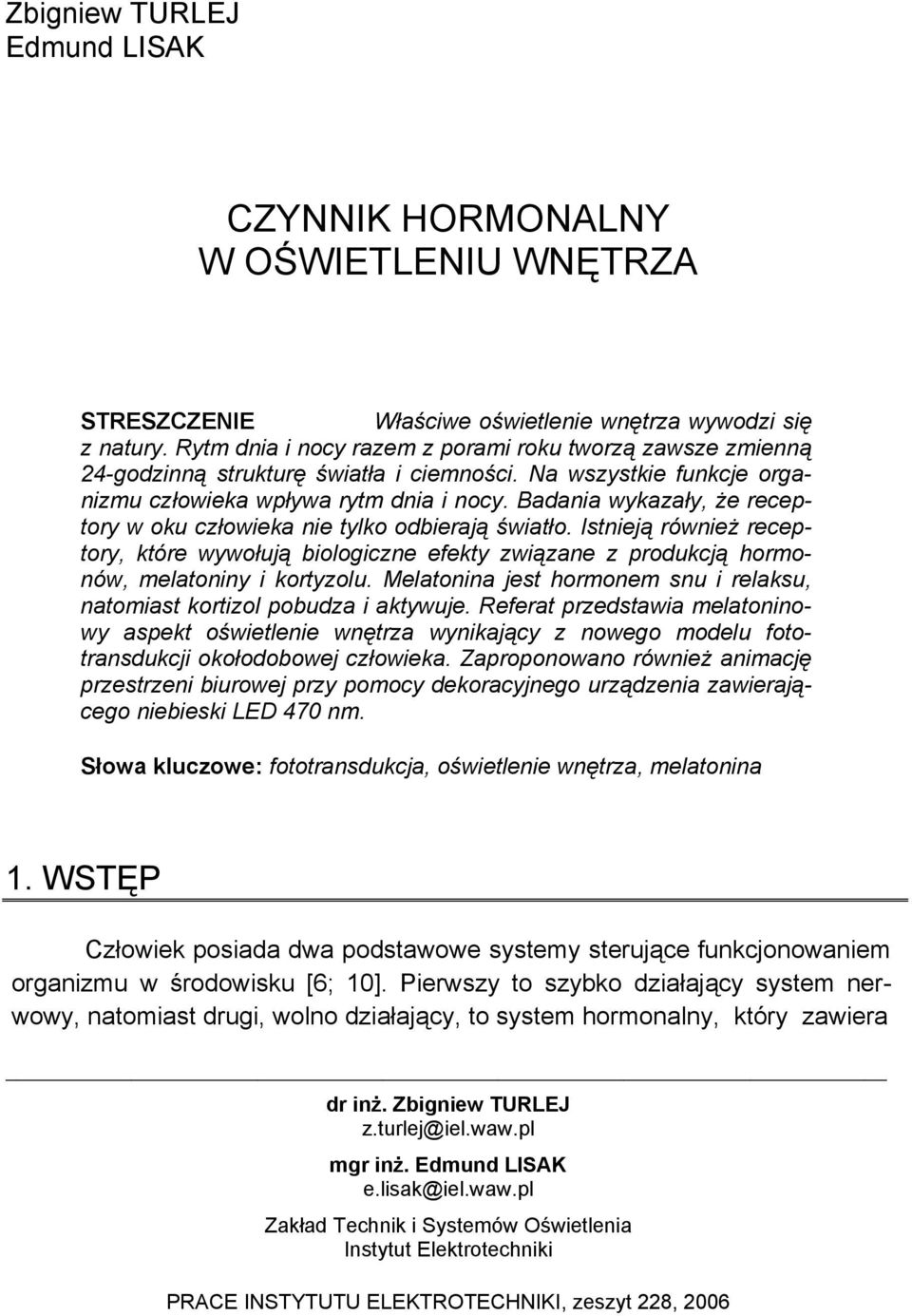 Zbigniew TURLEJ
Edmund LISAK

CZYNNIK HORMONALNY
W OŚWIETLENIU WNĘTRZA

STRESZCZENIE Właściwe oświetlenie wnętrza wywodzi się z natury. Rytm dnia i nocy razem z porami roku tworzą zawsze zmienną 24-godzinną strukturę światła i ciemności. Na wszystkie funkcje organizmu człowieka wpływa rytm dnia i nocy. Badania wykazały, że receptory w oku człowieka nie tylko odbierają światło. Istnieją również receptory, które wywołują biologiczne efekty związane z produkcją hormonów, melatoniny i kortyzolu. Melatonina jest hormonem snu i relaksu, natomiast kortizol pobudza i aktywuje. Referat przedstawia melatoninowy aspekt oświetlenie wnętrza wynikający z nowego modelu fototransdukcji okołodobowej człowieka. Zaproponowano również animację przestrzeni biurowej przy pomocy dekoracyjnego urządzenia zawierającego niebieski LED 470 nm.

Słowa kluczowe: fototransdukcja, oświetlenie wnętrza, melatonina

1. WSTĘP

Człowiek posiada dwa podstawowe systemy sterujące funkcjonowaniem organizmu w środowisku [6; 10]. Pierwszy to szybko działający system nerwowy, natomiast drugi, wolno działający, to system hormonalny, który zawiera

dr inż. Zbigniew TURLEJ
z.turlej@iel.waw.pl

mgr inż. Edmund LISAK
e.lisak@iel.waw.pl

Zakład Technik i Systemów Oświetlenia
Instytut Elektrotechniki

PRACE INSTYTUTU ELEKTROTECHNIKI, zeszyt 228, 2006